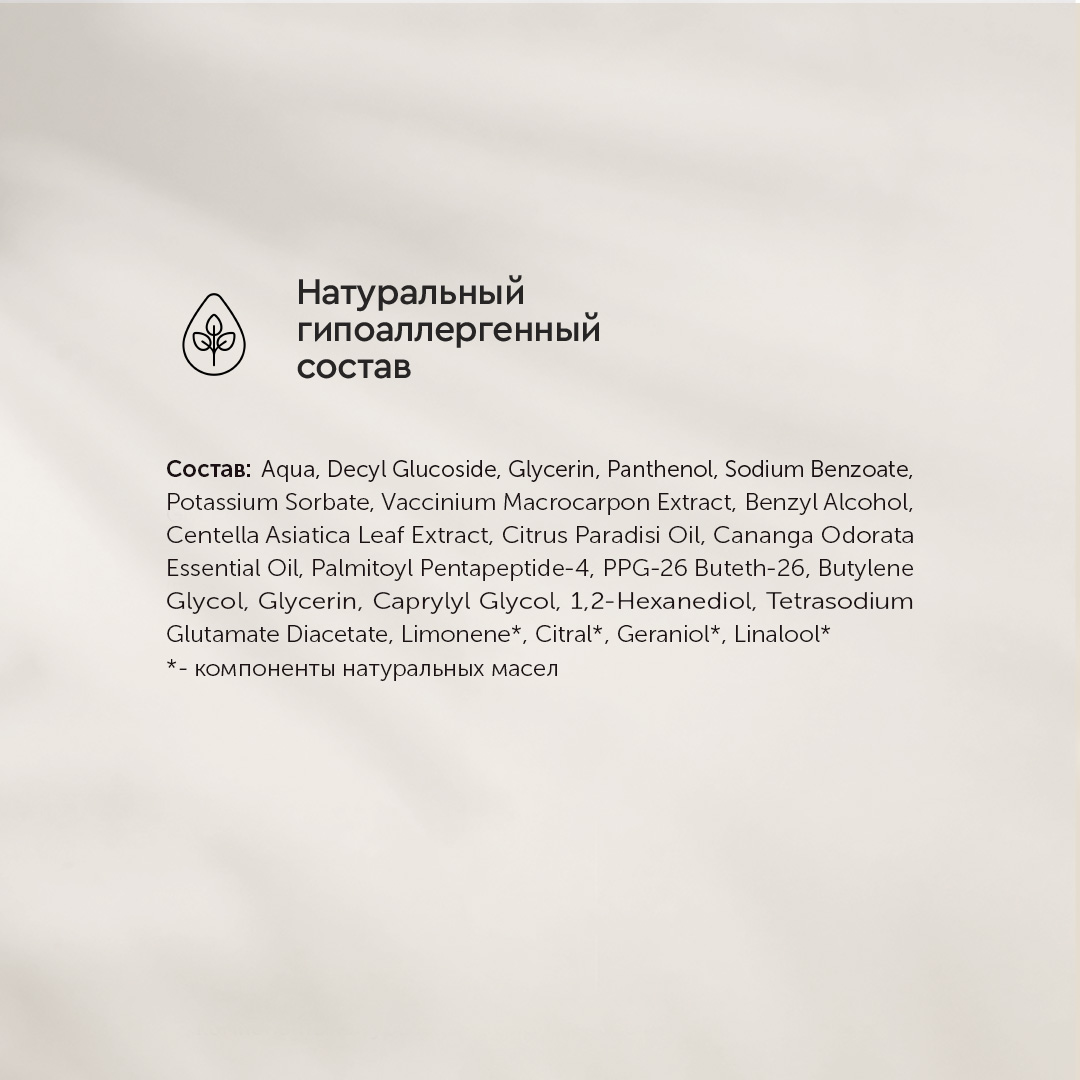 Натуральный гипоаллергенный состав

Состав: Aqua, Decyl Glucoside, Glycerin, Panthenol, Sodium Benzoate, Potassium Sorbate, Vaccinium Macrocarpon Extract, Benzyl Alcohol, Centella Asiatica Leaf Extract, Citrus Paradisi Oil, Cananga Odorata Essential Oil, Palmitoyl Pentapeptide-4, PPG-26 Buteth-26, Butylene Glycol, Glycerin, Caprylyl Glycol, 1,2-Hexanediol, Tetrasodium Glutamate Diacetate, Limonene*, Citral*, Geraniol*, Linalool*
*- компоненты натуральных масел